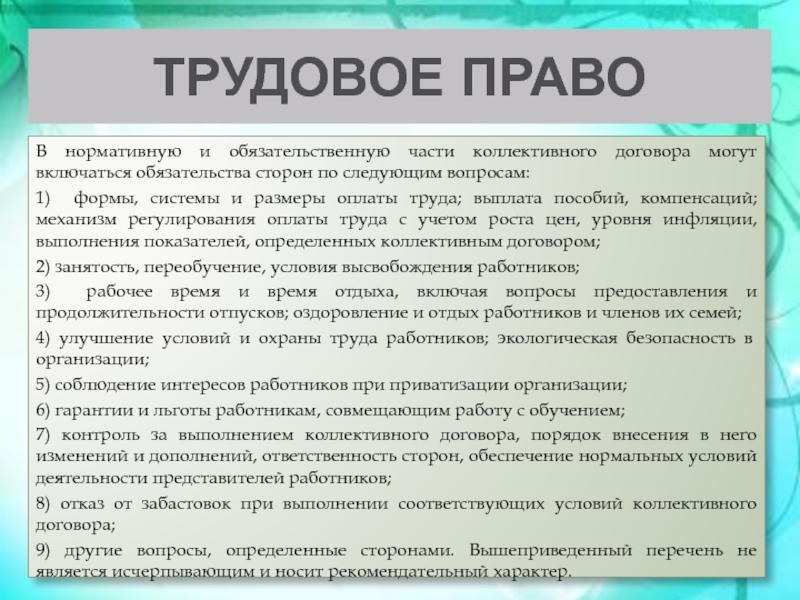 ТРУДОВОЕ ПРАВО

В нормативную и обязательственную части коллективного договора могут включаться обязательства сторон по следующим вопросам:

1) формы, системы и размеры оплаты труда; выплата пособий, компенсаций; механизм регулирования оплаты труда с учетом роста цен, уровня инфляции, выполнения показателей, определенных коллективным договором;

2) занятость, переобучение, условия высвобождения работников;

3) рабочее время и время отдыха, включая вопросы предоставления и продолжительности отпусков; оздоровление и отдых работников и членов их семей;

4) улучшение условий и охраны труда работников; экологическая безопасность в организации;

5) соблюдение интересов работников при приватизации организации;

6) гарантии и льготы работникам, совмещающим работу с обучением;

7) контроль за выполнением коллективного договора, порядок внесения в него изменений и дополнений, ответственность сторон, обеспечение нормальных условий деятельности представителей работников;

8) отказ от забастовок при выполнении соответствующих условий коллективного договора;

9) другие вопросы, определенные сторонами. Вышеприведенный перечень не является исчерпывающим и носит рекомендательный характер.